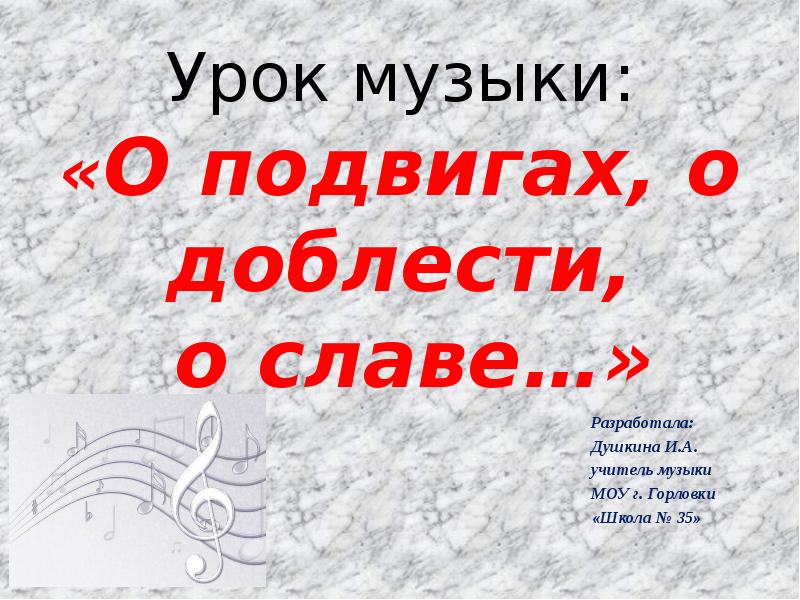 Урок музыки:
«О подвигах, о доблести, о славе…»

Разработала:
Душкина И.А.
учитель музыки
МОУ г. Горловки
«Школа № 35»